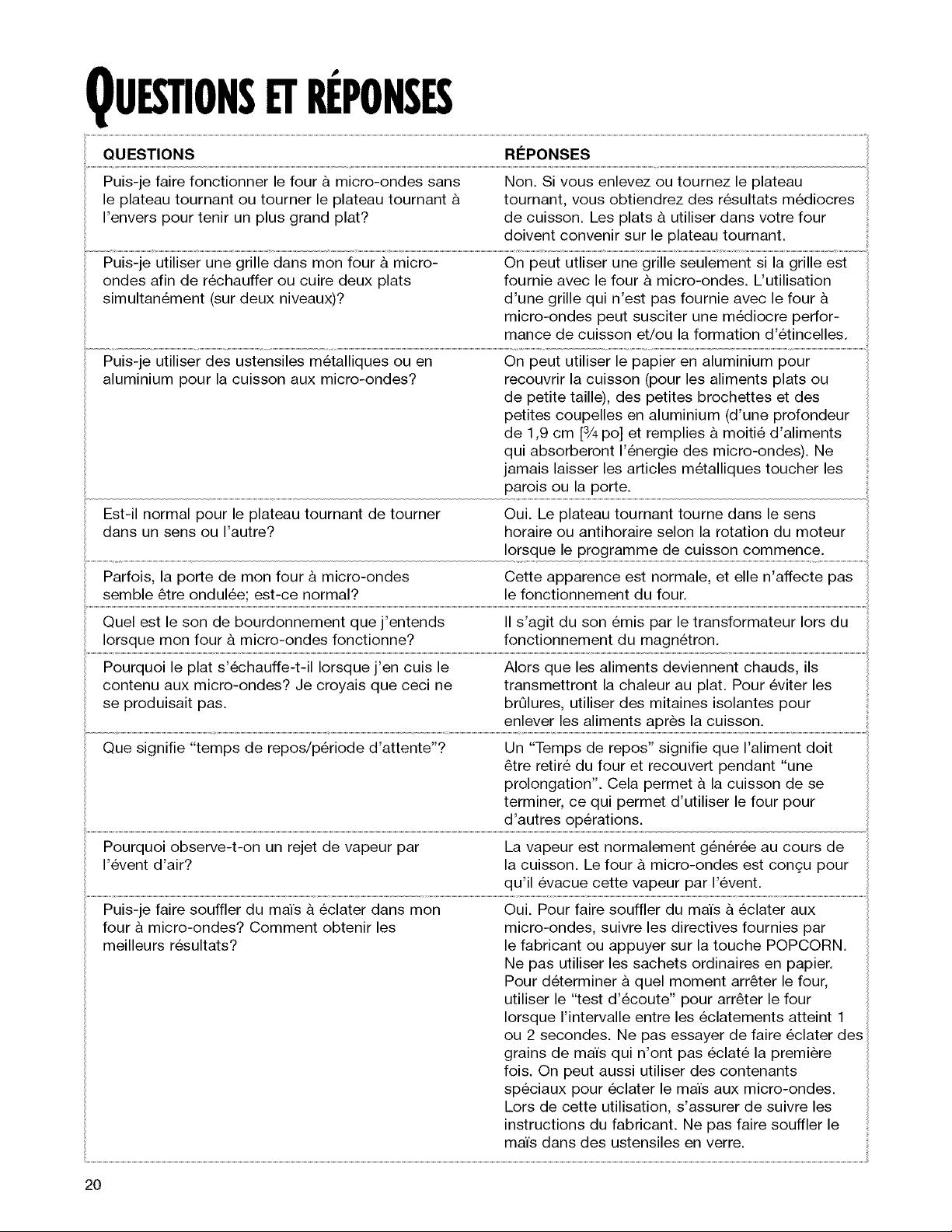 QUESTIONS ET RÉPONSES

| QUESTIONS | RÉPONSES |
|---|---|
| Puis-je faire fonctionner le four à micro-ondes sans le plateau tournant ou tourner le plateau tournant à l'envers pour tenir un plus grand plat? | Non. Si vous enlevez ou tournez le plateau tournant, vous obtiendrez des résultats médiocres de cuisson. Les plats à utiliser dans votre four doivent convenir sur le plateau tournant. |
| Puis-je utiliser une grille dans mon four à micro-ondes afin de réchauffer ou cuire deux plats simultanément (sur deux niveaux)? | On peut utliser une grille seulement si la grille est fournie avec le four à micro-ondes. L'utilisation d'une grille qui n'est pas fournie avec le four à micro-ondes peut susciter une médiocre performance de cuisson et/ou la formation d'étincelles. |
| Puis-je utiliser des ustensiles métalliques ou en aluminium pour la cuisson aux micro-ondes? | On peut utiliser le papier en aluminium pour recouvrir la cuisson (pour les aliments plats ou de petite taille), des petites brochettes et des petites coupelles en aluminium (d'une profondeur de 1,9 cm [$\frac{3}{4}$ po] et remplies à moitié d'aliments qui absorberont l'énergie des micro-ondes). Ne jamais laisser les articles métalliques toucher les parois ou la porte. |
| Est-il normal pour le plateau tournant de tourner dans un sens ou l'autre? | Oui. Le plateau tournant tourne dans le sens horaire ou antihoraire selon la rotation du moteur lorsque le programme de cuisson commence. |
| Parfois, la porte de mon four à micro-ondes semble être ondulée; est-ce normal? | Cette apparence est normale, et elle n'affecte pas le fonctionnement du four. |
| Quel est le son de bourdonnement que j'entends lorsque mon four à micro-ondes fonctionne? | Il s'agit du son émis par le transformateur lors du fonctionnement du magnétron. |
| Pourquoi le plat s'échauffe-t-il lorsque j'en cuis le contenu aux micro-ondes? Je croyais que ceci ne se produisait pas. | Alors que les aliments deviennent chauds, ils transmettront la chaleur au plat. Pour éviter les brûlures, utiliser des mitaines isolantes pour enlever les aliments après la cuisson. |
| Que signifie "temps de repos/période d'attente"? | Un "Temps de repos" signifie que l'aliment doit être retiré du four et recouvert pendant "une prolongation". Cela permet à la cuisson de se terminer, ce qui permet d'utiliser le four pour d'autres opérations. |
| Pourquoi observe-t-on un rejet de vapeur par l'évent d'air? | La vapeur est normalement générée au cours de la cuisson. Le four à micro-ondes est conçu pour qu'il évacue cette vapeur par l'évent. |
| Puis-je faire souffler du maïs à éclater dans mon four à micro-ondes? Comment obtenir les meilleurs résultats? | Oui. Pour faire souffler du maïs à éclater aux micro-ondes, suivre les directives fournies par le fabricant ou appuyer sur la touche POPCORN. Ne pas utiliser les sachets ordinaires en papier. Pour déterminer à quel moment arrêter le four, utiliser le "test d'écoute" pour arrêter le four lorsque l'intervalle entre les éclatements atteint 1 ou 2 secondes. Ne pas essayer de faire éclater des grains de maïs qui n'ont pas éclaté la première fois. On peut aussi utiliser des contenants spéciaux pour éclater le maïs aux micro-ondes. Lors de cette utilisation, s'assurer de suivre les instructions du fabricant. Ne pas faire souffler le maïs dans des ustensiles en verre. |

20